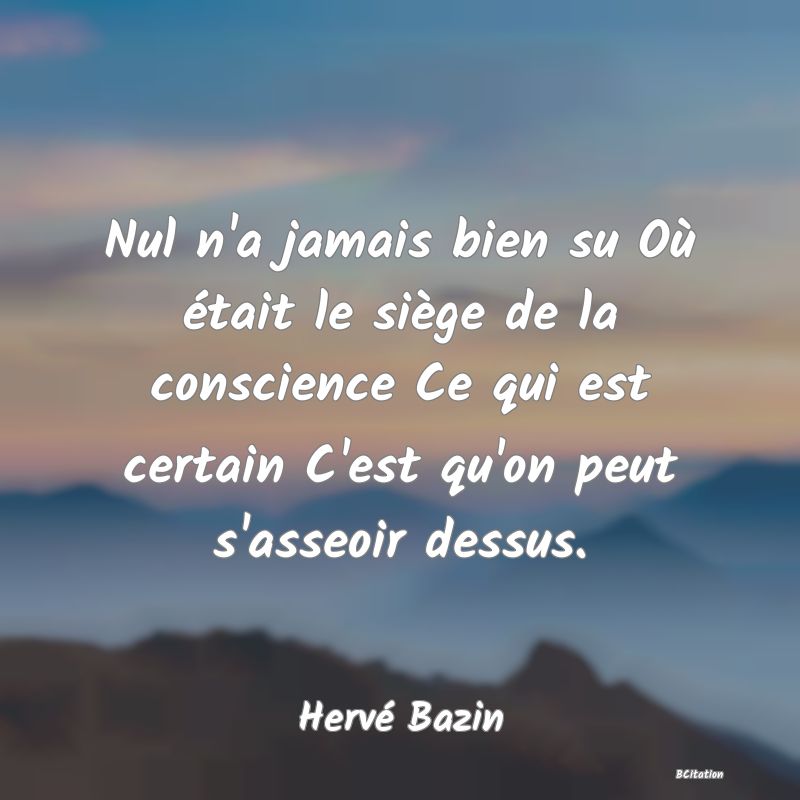 Nul n'a jamais bien su Où était le siège de la conscience Ce qui est certain C'est qu'on peut s'asseoir dessus.

Hervé Bazin

BCitation